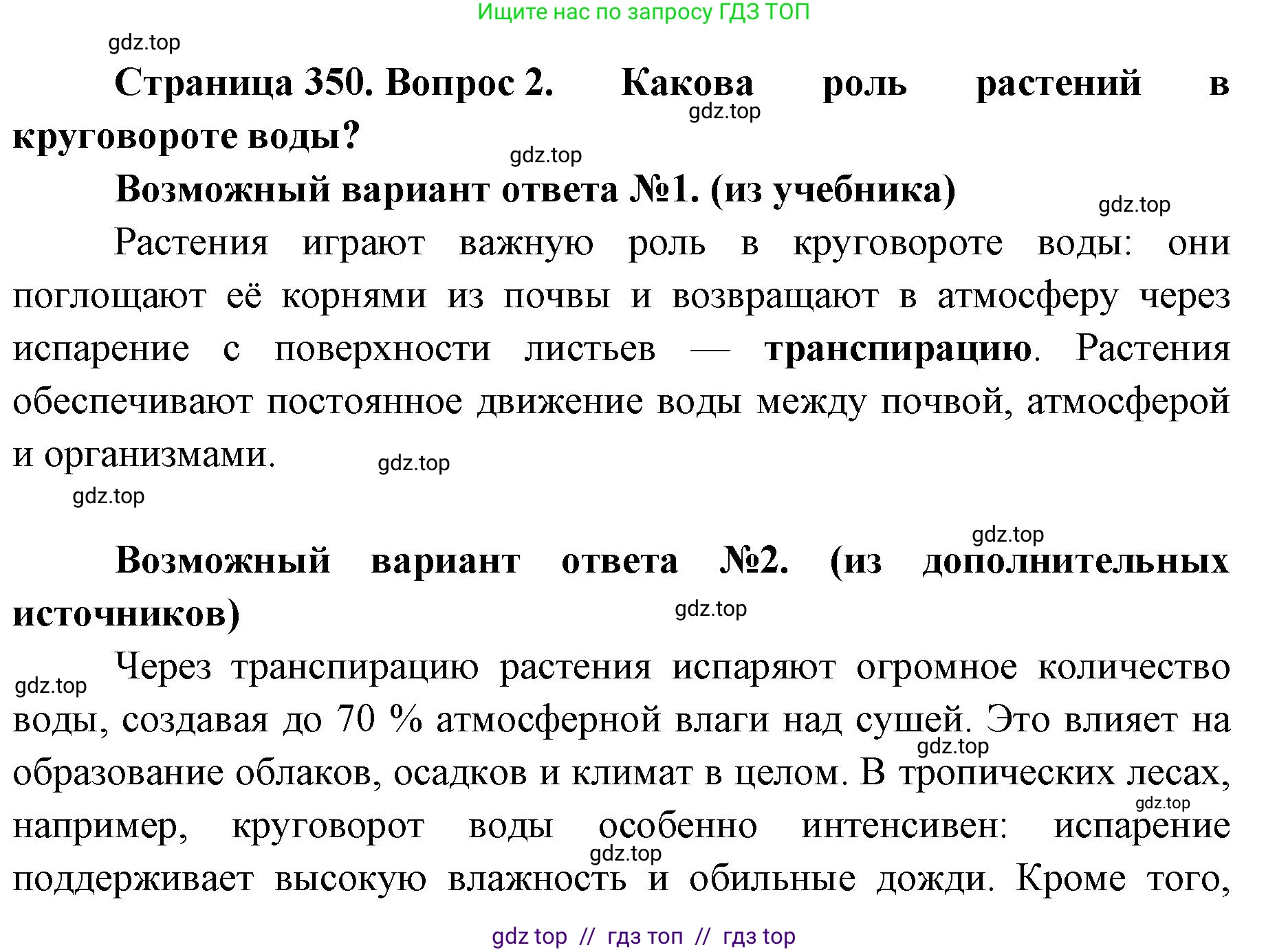 Ищите нас по запросу ГДЗ ТОП

gdz.top

Страница 350. Вопрос 2. Какова роль растений в круговороте воды?

gdz.top

gdz.top

Возможный вариант ответа №1. (из учебника)

gdz.top

Растения играют важную роль в круговороте воды: они поглощают её корнями из почвы и возвращают в атмосферу через испарение с поверхности листьев — транспирацию. Растения обеспечивают постоянное движение воды между почвой, атмосферой и организмами.

gdz.top

gdz.top

gdz.top

Возможный вариант ответа №2. (из дополнительных источников)

gdz.top

gdz.top

Через транспирацию растения испаряют огромное количество воды, создавая до 70 % атмосферной влаги над сушей. Это влияет на образование облаков, осадков и климат в целом. В тропических лесах, например, круговорот воды особенно интенсивен: испарение поддерживает высокую влажность и обильные дожди. Кроме того,

gdz.top

gdz.top

gdz.top

gdz top // гдз топ // гдз top